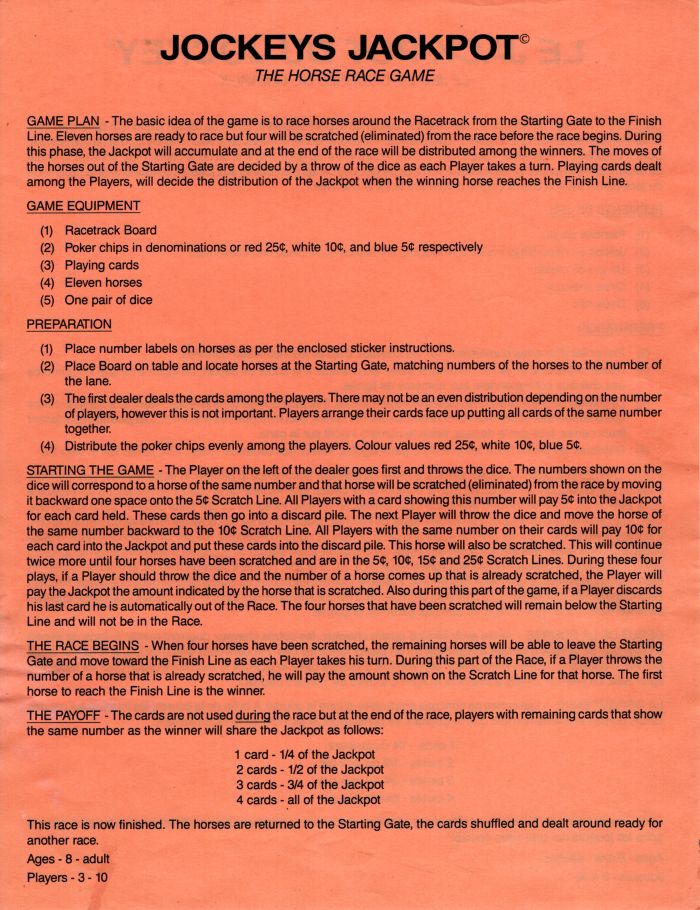 JOCKEYS JACKPOT©
THE HORSE RACE GAME

GAME PLAN - The basic idea of the game is to race horses around the Racetrack from the Starting Gate to the Finish Line. Eleven horses are ready to race but four will be scratched (eliminated) from the race before the race begins. During this phase, the Jackpot will accumulate and at the end of the race will be distributed among the winners. The moves of the horses out of the Starting Gate are decided by a throw of the dice as each Player takes a turn. Playing cards dealt among the Players, will decide the distribution of the Jackpot when the winning horse reaches the Finish Line.

GAME EQUIPMENT

(1) Racetrack Board
(2) Poker chips in denominations or red 25¢, white 10¢, and blue 5¢ respectively
(3) Playing cards
(4) Eleven horses
(5) One pair of dice

PREPARATION

(1) Place number labels on horses as per the enclosed sticker instructions.
(2) Place Board on table and locate horses at the Starting Gate, matching numbers of the horses to the number of the lane.
(3) The first dealer deals the cards among the players. There may not be an even distribution depending on the number of players, however this is not important. Players arrange their cards face up putting all cards of the same number together.
(4) Distribute the poker chips evenly among the players. Colour values red 25¢, white 10¢, blue 5¢.

STARTING THE GAME - The Player on the left of the dealer goes first and throws the dice. The numbers shown on the dice will correspond to a horse of the same number and that horse will be scratched (eliminated) from the race by moving it backward one space onto the 5¢ Scratch Line. All Players with a card showing this number will pay 5¢ into the Jackpot for each card held. These cards then go into a discard pile. The next Player will throw the dice and move the horse of the same number backward to the 10¢ Scratch Line. All Players with the same number on their cards will pay 10¢ for each card into the Jackpot and put these cards into the discard pile. This horse will also be scratched. This will continue twice more until four horses have been scratched and are in the 5¢, 10¢, 15¢ and 25¢ Scratch Lines. During these four plays, if a Player should throw the dice and the number of a horse comes up that is already scratched, the Player will pay the Jackpot the amount indicated by the horse that is scratched. Also during this part of the game, if a Player discards his last card he is automatically out of the Race. The four horses that have been scratched will remain below the Starting Line and will not be in the Race.

THE RACE BEGINS - When four horses have been scratched, the remaining horses will be able to leave the Starting Gate and move toward the Finish Line as each Player takes his turn. During this part of the Race, if a Player throws the number of a horse that is already scratched, he will pay the amount shown on the Scratch Line for that horse. The first horse to reach the Finish Line is the winner.

THE PAYOFF - The cards are not used during the race but at the end of the race, players with remaining cards that show the same number as the winner will share the Jackpot as follows:

1 card - 1/4 of the Jackpot
2 cards - 1/2 of the Jackpot
3 cards - 3/4 of the Jackpot
4 cards - all of the Jackpot

This race is now finished. The horses are returned to the Starting Gate, the cards shuffled and dealt around ready for another race.

Ages - 8 - adult
Players - 3 - 10